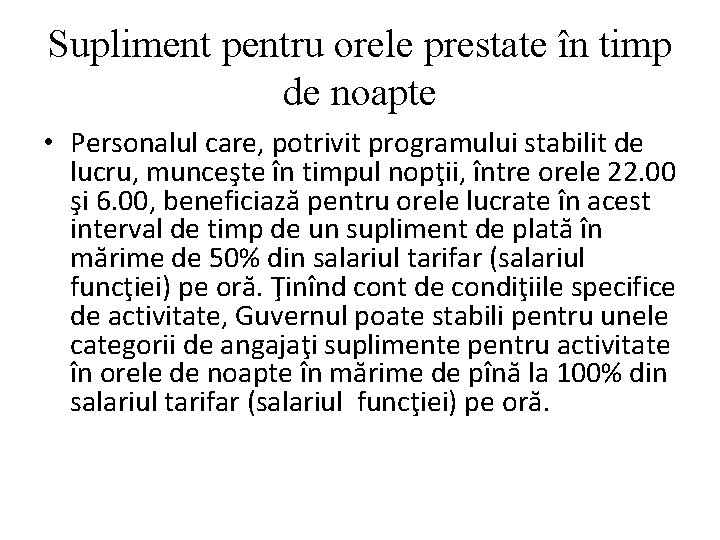 Supliment pentru orele prestate în timp de noapte

• Personalul care, potrivit programului stabilit de lucru, munceşte în timpul nopţii, între orele 22.00 şi 6.00, beneficiază pentru orele lucrate în acest interval de timp de un supliment de plată în mărime de 50% din salariul tarifar (salariul funcţiei) pe oră. Ţinînd cont de condiţiile specifice de activitate, Guvernul poate stabili pentru unele categorii de angajaţi suplimente pentru activitate în orele de noapte în mărime de pînă la 100% din salariul tarifar (salariul funcţiei) pe oră.